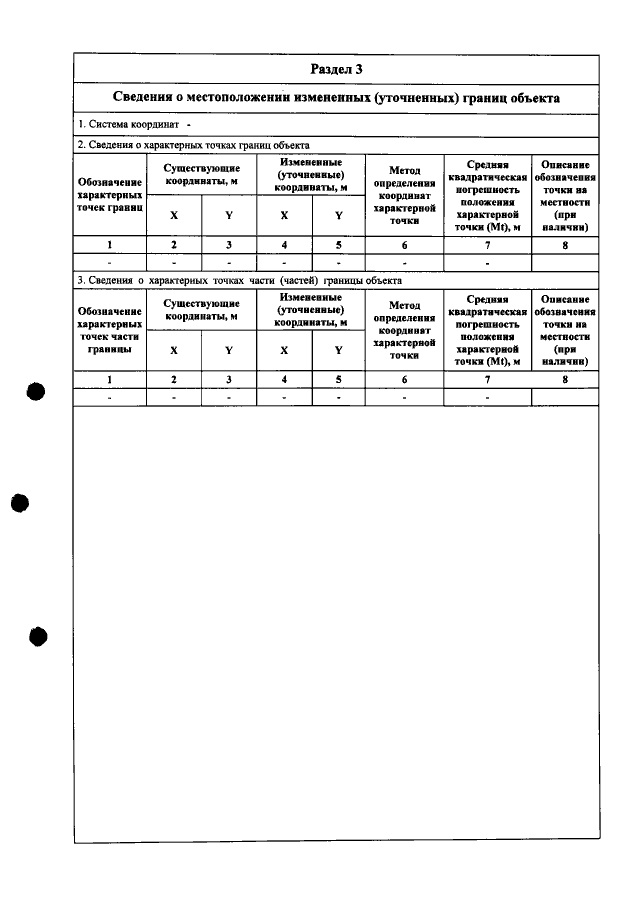 Раздел 3

Сведения о местоположении измененных (уточненных) границ объекта

1. Система координат -

2. Сведения о характерных точках границ объекта

| Обозначение характерных точек границ | Существующие координаты, м | | Измененные (уточненные) координаты, м | | Метод определения координат характерной точки | Средняя квадратическая погрешность положения характерной точки (Mt), м | Описание обозначения точки на местности (при наличии) |
|---|---|---|---|---|---|---|---|
| | X | Y | X | Y | | | |
| 1 | 2 | 3 | 4 | 5 | 6 | 7 | 8 |
| - | - | - | - | - | - | - | |

3. Сведения о характерных точках части (частей) границы объекта

| Обозначение характерных точек части границы | Существующие координаты, м | | Измененные (уточненные) координаты, м | | Метод определения координат характерной точки | Средняя квадратическая погрешность положения характерной точки (Mt), м | Описание обозначения точки на местности (при наличии) |
|---|---|---|---|---|---|---|---|
| | X | Y | X | Y | | | |
| 1 | 2 | 3 | 4 | 5 | 6 | 7 | 8 |
| - | - | - | - | - | - | - | |